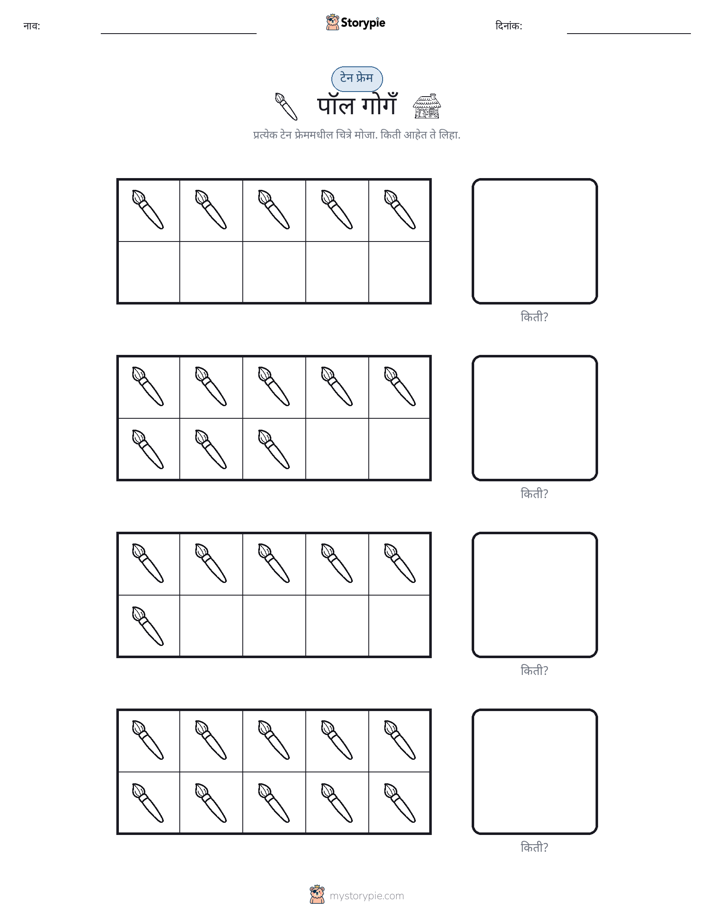 नाव: ____ Storypie दिनांक: ____

टेन फ्रेम

पॉल गोगँ

प्रत्येक टेन फ्रेममधील चित्रे मोजा. किती आहेत ते लिहा.

किती?

किती?

किती?

किती?

mystorypie.com